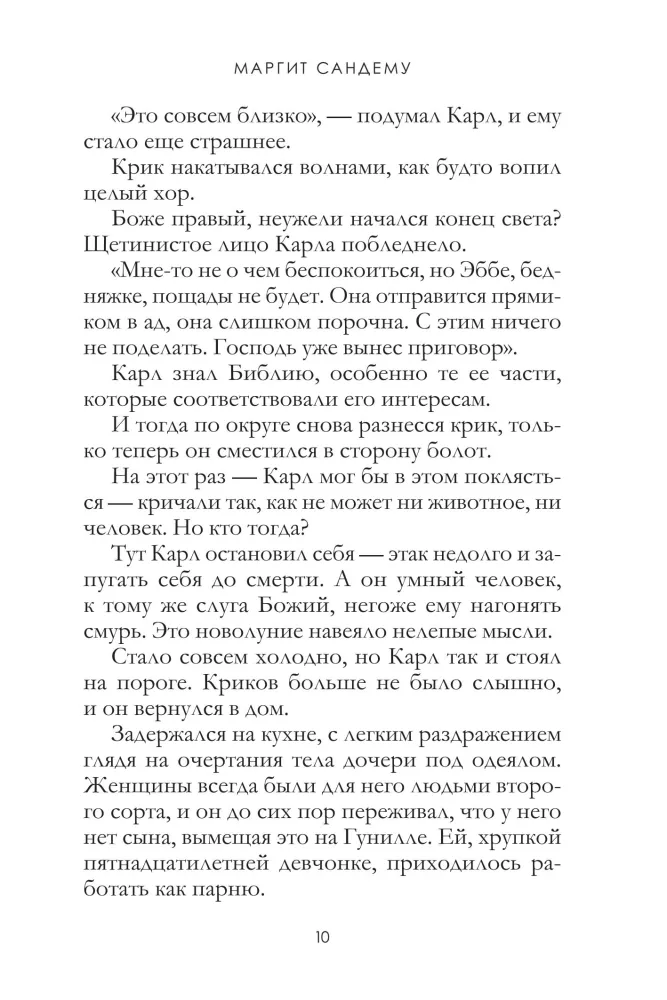 МАРГИТ САНДЕМУ

«Это совсем близко», — подумал Карл, и ему стало еще страшнее.

Крик накатывался волнами, как будто вопил целый хор.

Боже правый, неужели начался конец света? Щетинистое лицо Карла побледнело.

«Мне-то не о чем беспокоиться, но Эббе, бедняжке, пощады не будет. Она отправится прямиком в ад, она слишком порочна. С этим ничего не поделать. Господь уже вынес приговор».

Карл знал Библию, особенно те ее части, которые соответствовали его интересам.

И тогда по округе снова разнесся крик, только теперь он сместился в сторону болот.

На этот раз — Карл мог бы в этом поклясться — кричали так, как не может ни животное, ни человек. Но кто тогда?

Тут Карл остановил себя — этак недолго и запугать себя до смерти. А он умный человек, к тому же слуга Божий, негоже ему нагонять смурь. Это новолуние навеяло нелепые мысли.

Стало совсем холодно, но Карл так и стоял на пороге. Криков больше не было слышно, и он вернулся в дом.

Задержался на кухне, с легким раздражением глядя на очертания тела дочери под одеялом. Женщины всегда были для него людьми второго сорта, и он до сих пор переживал, что у него нет сына, вымещая это на Гунилле. Ей, хрупкой пятнадцатилетней девчонке, приходилось работать как парню.

10